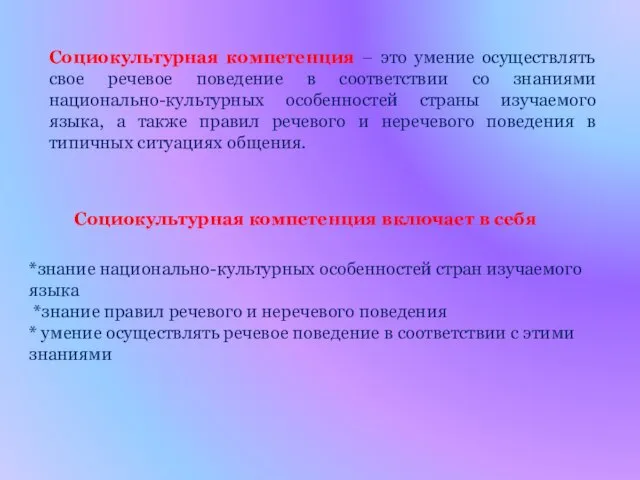 Социокультурная компетенция – это умение осуществлять свое речевое поведение в соответствии со знаниями национально-культурных особенностей страны изучаемого языка, а также правил речевого и неречевого поведения в типичных ситуациях общения.

Социокультурная компетенция включает в себя

*знание национально-культурных особенностей стран изучаемого языка
*знание правил речевого и неречевого поведения
* умение осуществлять речевое поведение в соответствии с этими знаниями